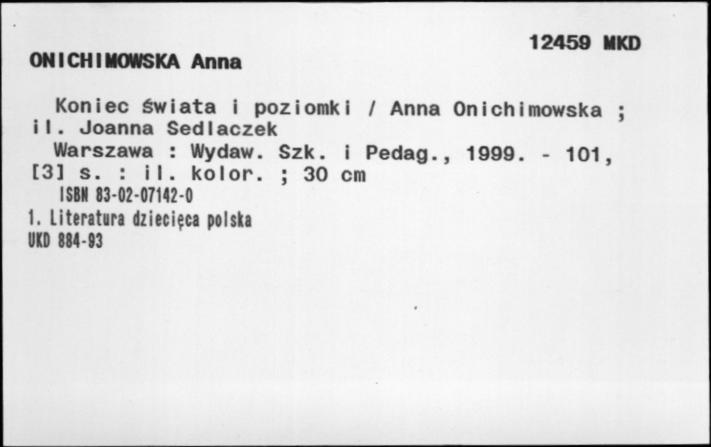 12459 MKD

ONICHIMOWSKA Anna

Koniec świata i poziomki / Anna Onichimowska ; il. Joanna Sedlaczek

Warszawa : Wydaw. Szk. i Pedag., 1999. - 101, [3] s. : il. kolor. ; 30 cm

ISBN 83-02-07142-0

1. Literatura dziecięca polska

UKD 884-93